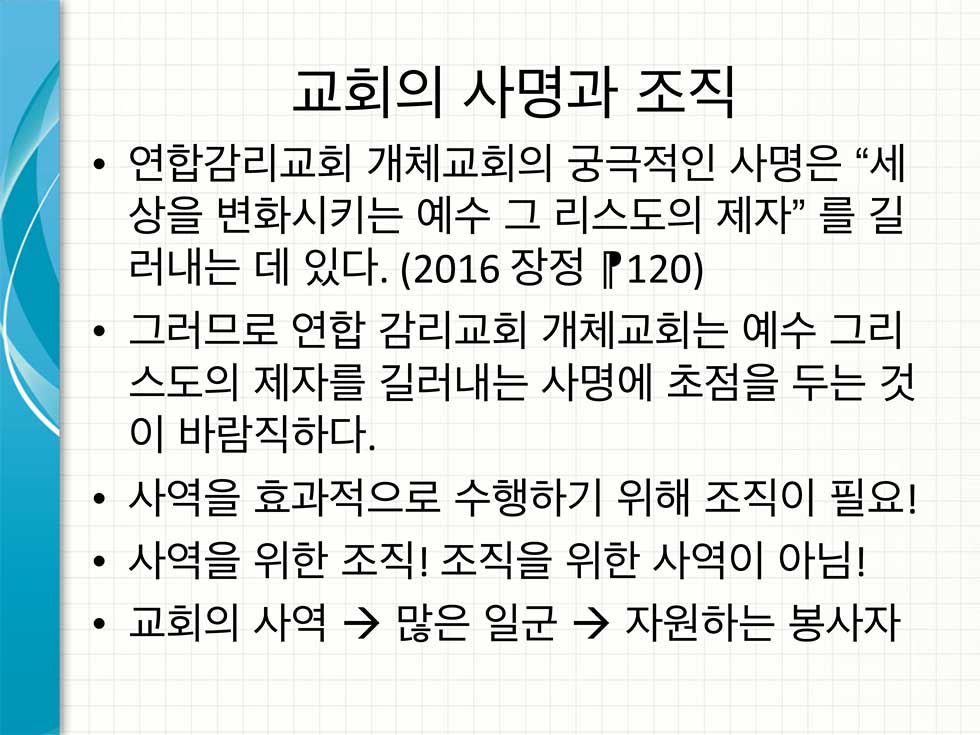 교회의 사명과 조직

• 연합감리교회 개체교회의 궁극적인 사명은 "세상을 변화시키는 예수 그 리스도의 제자" 를 길러내는 데 있다. (2016 장정 ⁋120)
• 그러므로 연합 감리교회 개체교회는 예수 그리스도의 제자를 길러내는 사명에 초점을 두는 것이 바람직하다.
• 사역을 효과적으로 수행하기 위해 조직이 필요!
• 사역을 위한 조직! 조직을 위한 사역이 아님!
• 교회의 사역 → 많은 일군 → 자원하는 봉사자